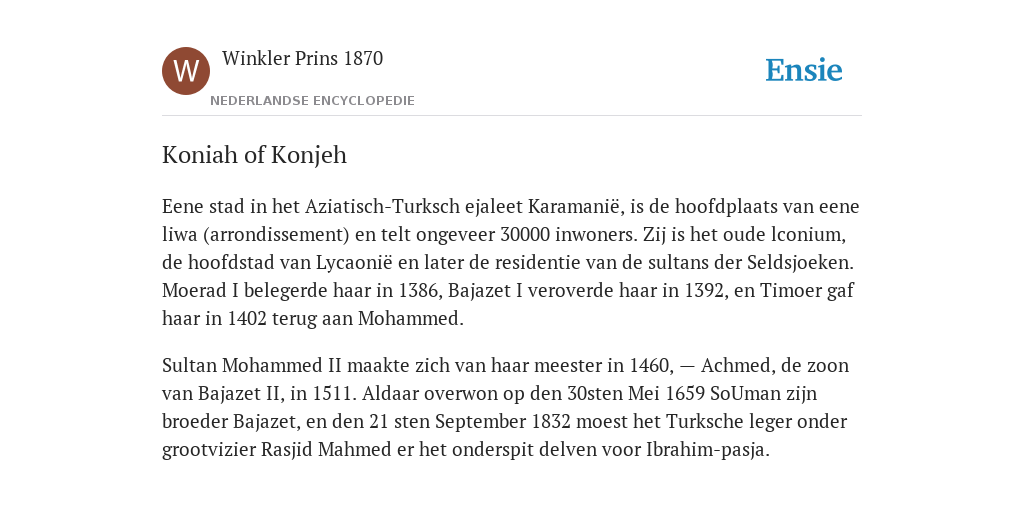 W

Winkler Prins 1870

NEDERLANDSE ENCYCLOPEDIE

Ensie

Koniah of Konjeh

Eene stad in het Aziatisch-Turksch ejaleet Karamanië, is de hoofdplaats van eene liwa (arrondissement) en telt ongeveer 30000 inwoners. Zij is het oude lconium, de hoofdstad van Lycaonië en later de residentie van de sultans der Seldsjoeken. Moerad I belegerde haar in 1386, Bajazet I veroverde haar in 1392, en Timoer gaf haar in 1402 terug aan Mohammed.

Sultan Mohammed II maakte zich van haar meester in 1460, — Achmed, de zoon van Bajazet II, in 1511. Aldaar overwon op den 30sten Mei 1659 SoUman zijn broeder Bajazet, en den 21 sten September 1832 moest het Turksche leger onder grootvizier Rasjid Mahmed er het onderspit delven voor Ibrahim-pasja.